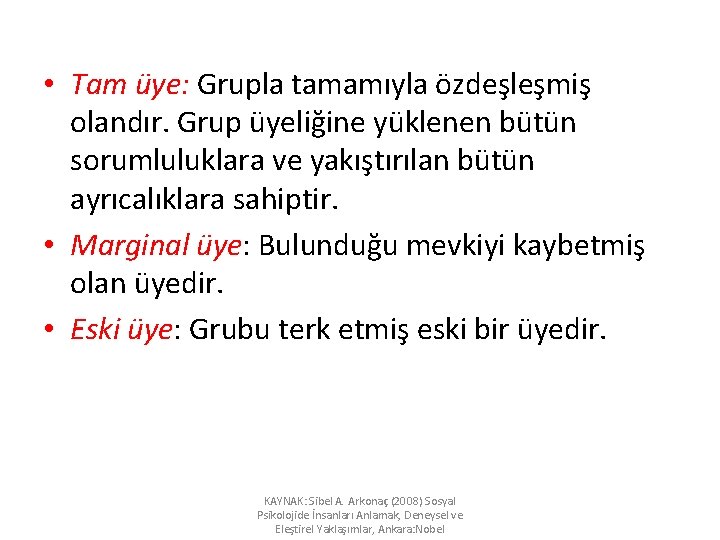 • Tam üye: Grupla tamamıyla özdeşleşmiş olandır. Grup üyeliğine yüklenen bütün sorumluluklara ve yakıştırılan bütün ayrıcalıklara sahiptir.

• Marginal üye: Bulunduğu mevkiyi kaybetmiş olan üyedir.

• Eski üye: Grubu terk etmiş eski bir üyedir.

KAYNAK: Sibel A. Arkonaç (2008) Sosyal Psikolojide İnsanları Anlamak, Deneysel ve Eleştirel Yaklaşımlar, Ankara:Nobel